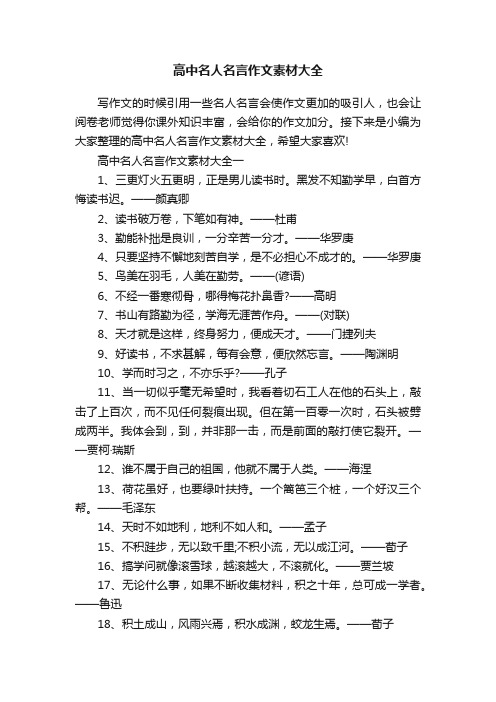 高中名人名言作文素材大全

写作文的时候引用一些名人名言会使作文更加的吸引人，也会让阅卷老师觉得你课外知识丰富，会给你的作文加分。接下来是小编为大家整理的高中名人名言作文素材大全，希望大家喜欢!

高中名人名言作文素材大全一

1、三更灯火五更明，正是男儿读书时。黑发不知勤学早，白首方悔读书迟。——颜真卿

2、读书破万卷，下笔如有神。——杜甫

3、勤能补拙是良训，一分辛苦一分才。——华罗庚

4、只要坚持不懈地刻苦自学，是不必担心不成才的。——华罗庚

5、鸟美在羽毛，人美在勤劳。——(谚语)

6、不经一番寒彻骨，哪得梅花扑鼻香?——高明

7、书山有路勤为径，学海无涯苦作舟。——(对联)

8、天才就是这样，终身努力，便成天才。——门捷列夫

9、好读书，不求甚解，每有会意，便欣然忘言。——陶渊明

10、学而时习之，不亦乐乎?——孔子

11、当一切似乎毫无希望时，我看着切石工人在他的石头上，敲击了上百次，而不见任何裂痕出现。但在第一百零一次时，石头被劈成两半。我体会到，到，并非那一击，而是前面的敲打使它裂开。——贾柯·瑞斯

12、谁不属于自己的祖国，他就不属于人类。——海涅

13、荷花虽好，也要绿叶扶持。一个篱笆三个桩，一个好汉三个帮。——毛泽东

14、天时不如地利，地利不如人和。——孟子

15、不积跬步，无以致千里;不积小流，无以成江河。——荀子

16、搞学问就像滚雪球，越滚越大，不滚就化。——贾兰坡

17、无论什么事，如果不断收集材料，积之十年，总可成一学者。——鲁迅

18、积土成山，风雨兴焉，积水成渊，蛟龙生焉。——荀子